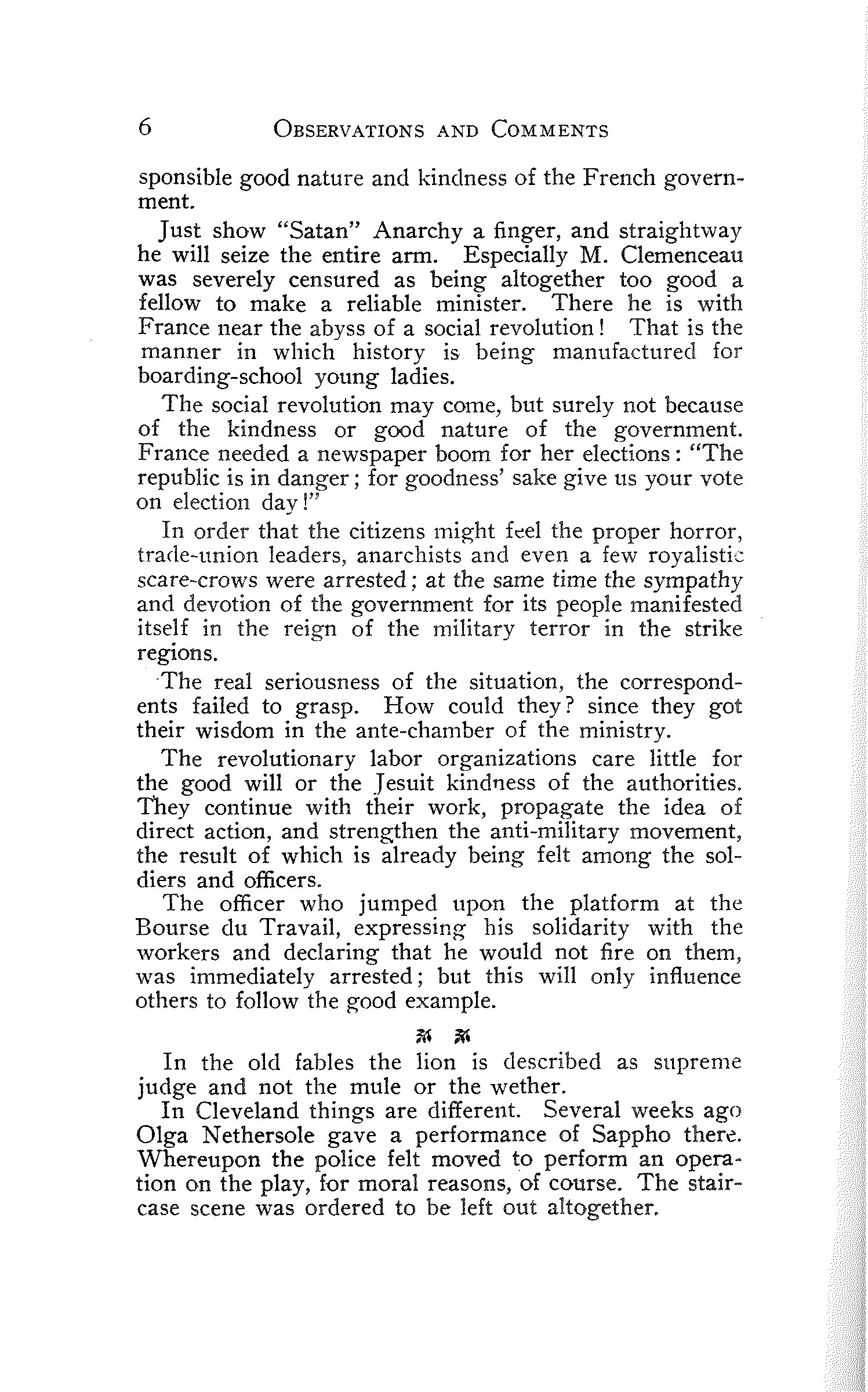 6 OBSERVATIONS AND COMMENTS

sponsible good nature and kindness of the French government.

Just show "Satan" Anarchy a finger, and straightway he will seize the entire arm. Especially M. Clemenceau was severely censured as being altogether too good a fellow to make a reliable minister. There he is with France near the abyss of a social revolution! That is the manner in which history is being manufactured for boarding-school young ladies.

The social revolution may come, but surely not because of the kindness or good nature of the government. France needed a newspaper boom for her elections: "The republic is in danger; for goodness' sake give us your vote on election day!"

In order that the citizens might feel the proper horror, trade-union leaders, anarchists and even a few royalistic scare-crows were arrested; at the same time the sympathy and devotion of the government for its people manifested itself in the reign of the military terror in the strike regions.

The real seriousness of the situation, the correspondents failed to grasp. How could they? since they got their wisdom in the ante-chamber of the ministry.

The revolutionary labor organizations care little for the good will or the Jesuit kindness of the authorities. They continue with their work, propagate the idea of direct action, and strengthen the anti-military movement, the result of which is already being felt among the soldiers and officers.

The officer who jumped upon the platform at the Bourse du Travail, expressing his solidarity with the workers and declaring that he would not fire on them, was immediately arrested; but this will only influence others to follow the good example.

In the old fables the lion is described as supreme judge and not the mule or the wether.

In Cleveland things are different. Several weeks ago Olga Nethersole gave a performance of Sappho there. Whereupon the police felt moved to perform an operation on the play, for moral reasons, of course. The staircase scene was ordered to be left out altogether.